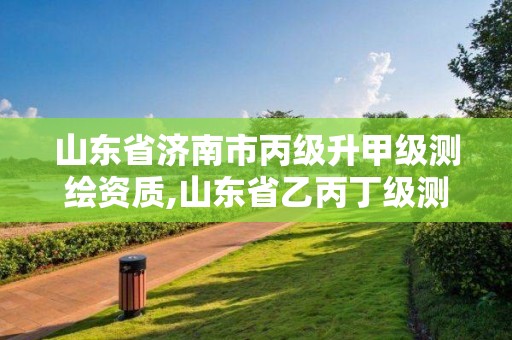 山东省济南市丙级升甲级测绘资质,山东省乙丙丁级测